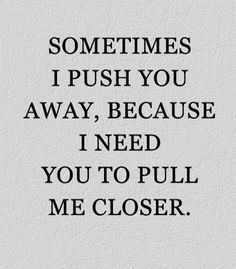 SOMETIMES I PUSH YOU AWAY, BECAUSE I NEED YOU TO PULL ME CLOSER.